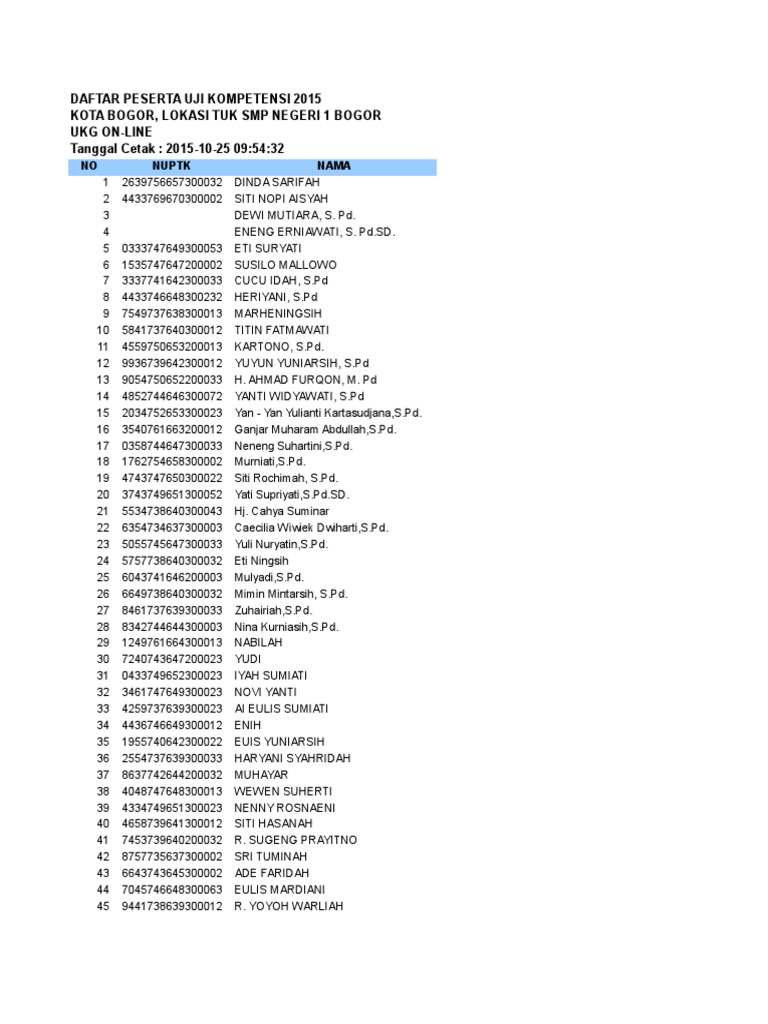 DAFTAR PESERTA UJI KOMPETENSI 2015
KOTA BOGOR, LOKASI TUK SMP NEGERI 1 BOGOR
UKG ON-LINE
Tanggal Cetak : 2015-10-25 09:54:32

| NO | NUPTK | NAMA |
|---|---|---|
| 1 | 2639756657300032 | DINDA SARIFAH |
| 2 | 4433769670300002 | SITI NOPI AISYAH |
| 3 | | DEWI MUTIARA, S. Pd. |
| 4 | | ENENG ERNIAWATI, S. Pd.SD. |
| 5 | 0333747649300053 | ETI SURYATI |
| 6 | 1535747647200002 | SUSILO MALLOWO |
| 7 | 3337741642300033 | CUCU IDAH, S.Pd |
| 8 | 4433746648300232 | HERIYANI, S.Pd |
| 9 | 7549737638300013 | MARHENINGSIH |
| 10 | 5841737640300012 | TITIN FATMAWATI |
| 11 | 4559750653200013 | KARTONO, S.Pd. |
| 12 | 9936739642300012 | YUYUN YUNIARSIH, S.Pd |
| 13 | 9054750652200033 | H. AHMAD FURQON, M. Pd |
| 14 | 4852744646300072 | YANTI WIDYAWATI, S.Pd |
| 15 | 2034752653300023 | Yan - Yan Yulianti Kartasudjana,S.Pd. |
| 16 | 3540761663200012 | Ganjar Muharam Abdullah,S.Pd. |
| 17 | 0358744647300033 | Neneng Suhartini,S.Pd. |
| 18 | 1762754658300002 | Murniati,S.Pd. |
| 19 | 4743747650300022 | Siti Rochimah, S.Pd. |
| 20 | 3743749651300052 | Yati Supriyati,S.Pd.SD. |
| 21 | 5534738640300043 | Hj. Cahya Suminar |
| 22 | 6354734637300003 | Caecilia Wiwiek Dwiharti,S.Pd. |
| 23 | 5055745647300033 | Yuli Nuryatin,S.Pd. |
| 24 | 5757738640300032 | Eti Ningsih |
| 25 | 6043741646200003 | Mulyadi,S.Pd. |
| 26 | 6649738640300032 | Mimin Mintarsih, S.Pd. |
| 27 | 8461737639300033 | Zuhairiah,S.Pd. |
| 28 | 8342744644300003 | Nina Kurniasih,S.Pd. |
| 29 | 1249761664300013 | NABILAH |
| 30 | 7240743647200023 | YUDI |
| 31 | 0433749652300023 | IYAH SUMIATI |
| 32 | 3461747649300023 | NOVI YANTI |
| 33 | 4259737639300023 | AI EULIS SUMIATI |
| 34 | 4436746649300012 | ENIH |
| 35 | 1955740642300022 | EUIS YUNIARSIH |
| 36 | 2554737639300033 | HARYANI SYAHRIDAH |
| 37 | 8637742644200032 | MUHAYAR |
| 38 | 4048747648300013 | WEWEN SUHERTI |
| 39 | 4334749651300023 | NENNY ROSNAENI |
| 40 | 4658739641300012 | SITI HASANAH |
| 41 | 7453739640200032 | R. SUGENG PRAYITNO |
| 42 | 8757735637300002 | SRI TUMINAH |
| 43 | 6643743645300002 | ADE FARIDAH |
| 44 | 7045746648300063 | EULIS MARDIANI |
| 45 | 9441738639300012 | R. YOYOH WARLIAH |